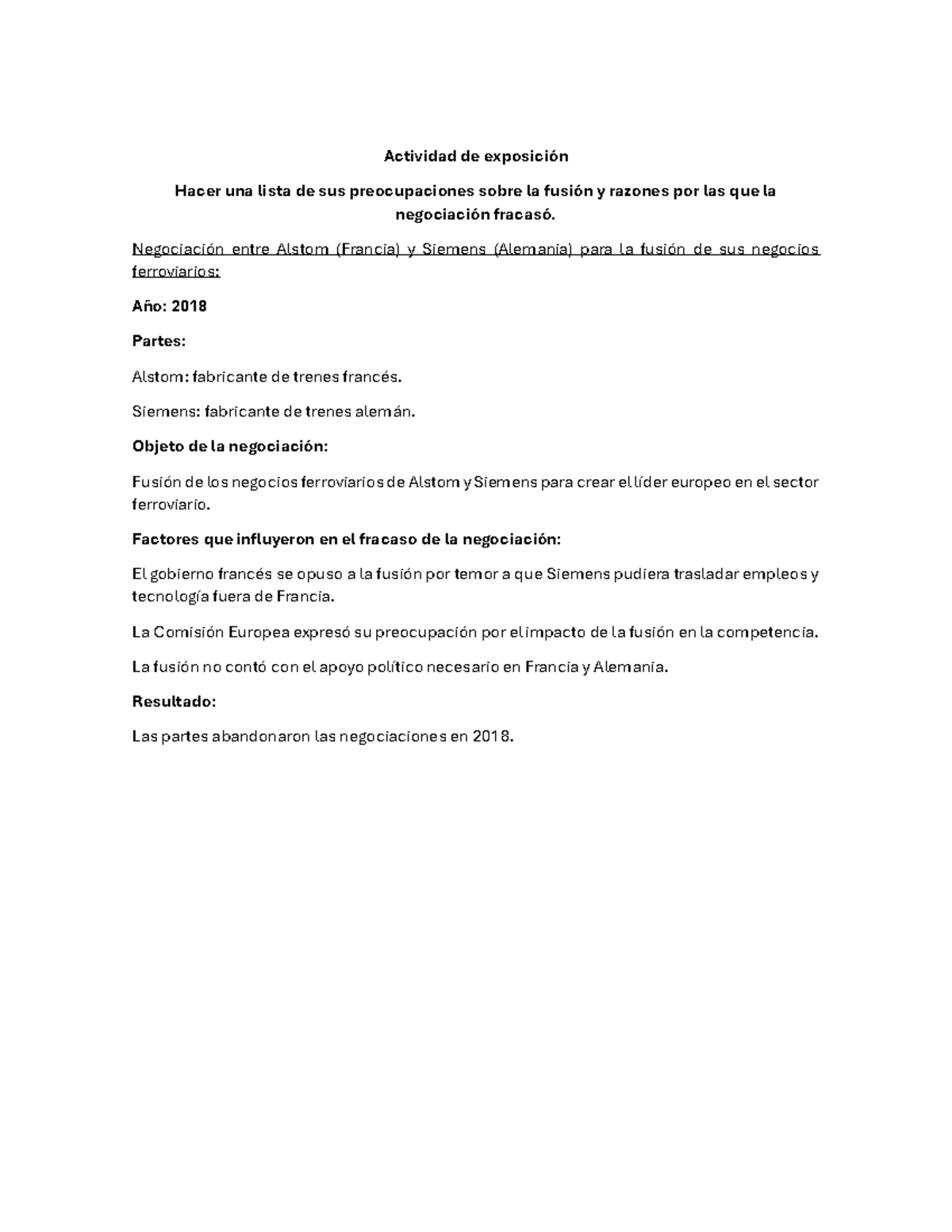 Actividad de exposición

Hacer una lista de sus preocupaciones sobre la fusión y razones por las que la negociación fracasó.

Negociación entre Alstom (Francia) y Siemens (Alemania) para la fusión de sus negocios ferroviarios:

Año: 2018

Partes:

Alstom: fabricante de trenes francés.

Siemens: fabricante de trenes alemán.

Objeto de la negociación:

Fusión de los negocios ferroviarios de Alstom y Siemens para crear el líder europeo en el sector ferroviario.

Factores que influyeron en el fracaso de la negociación:

El gobierno francés se opuso a la fusión por temor a que Siemens pudiera trasladar empleos y tecnología fuera de Francia.

La Comisión Europea expresó su preocupación por el impacto de la fusión en la competencia.

La fusión no contó con el apoyo político necesario en Francia y Alemania.

Resultado:

Las partes abandonaron las negociaciones en 2018.